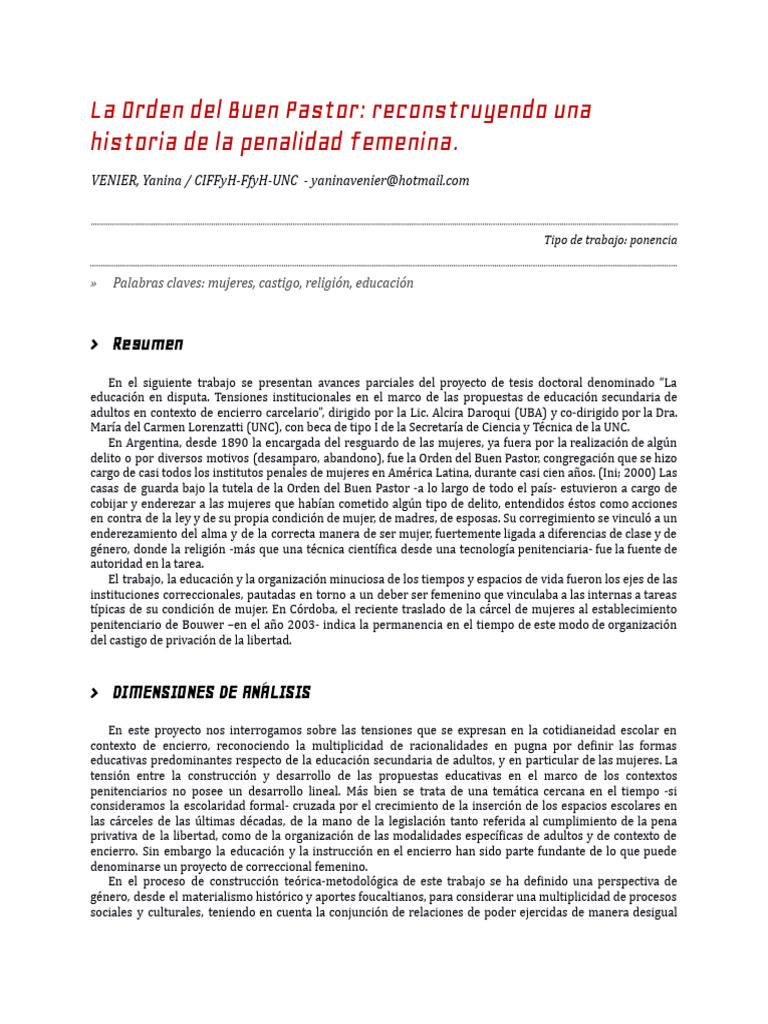 La Orden del Buen Pastor: reconstruyendo una historia de la penalidad femenina.

VENIER, Yanina / CIFFyH-FfyH-UNC - yaninavenier@hotmail.com

Tipo de trabajo: ponencia

» Palabras claves: mujeres, castigo, religión, educación

› Resumen

En el siguiente trabajo se presentan avances parciales del proyecto de tesis doctoral denominado "La educación en disputa. Tensiones institucionales en el marco de las propuestas de educación secundaria de adultos en contexto de encierro carcelario", dirigido por la Lic. Alcira Daroqui (UBA) y co-dirigido por la Dra. María del Carmen Lorenzatti (UNC), con beca de tipo I de la Secretaría de Ciencia y Técnica de la UNC.

En Argentina, desde 1890 la encargada del resguardo de las mujeres, ya fuera por la realización de algún delito o por diversos motivos (desamparo, abandono), fue la Orden del Buen Pastor, congregación que se hizo cargo de casi todos los institutos penales de mujeres en América Latina, durante casi cien años. (Ini: 2000) Las casas de guarda bajo la tutela de la Orden del Buen Pastor -a lo largo de todo el país- estuvieron a cargo de cobijar y enderezar a las mujeres que habían cometido algún tipo de delito, entendidos éstos como acciones en contra de la ley y de su propia condición de mujer, de madres, de esposas. Su corregimiento se vinculó a un enderezamiento del alma y de la correcta manera de ser mujer, fuertemente ligada a diferencias de clase y de género, donde la religión -más que una técnica científica desde una tecnología penitenciaria- fue la fuente de autoridad en la tarea.

El trabajo, la educación y la organización minuciosa de los tiempos y espacios de vida fueron los ejes de las instituciones correccionales, pautadas en torno a un deber ser femenino que vinculaba a las internas a tareas típicas de su condición de mujer. En Córdoba, el reciente traslado de la cárcel de mujeres al establecimiento penitenciario de Bouwer –en el año 2003- indica la permanencia en el tiempo de este modo de organización del castigo de privación de la libertad.

› DIMENSIONES DE ANÁLISIS

En este proyecto nos interrogamos sobre las tensiones que se expresan en la cotidianeidad escolar en contexto de encierro, reconociendo la multiplicidad de racionalidades en pugna por definir las formas educativas predominantes respecto de la educación secundaria de adultos, y en particular de las mujeres. La tensión entre la construcción y desarrollo de las propuestas educativas en el marco de los contextos penitenciarios no posee un desarrollo lineal. Más bien se trata de una temática cercana en el tiempo -si consideramos la escolaridad formal- cruzada por el crecimiento de la inserción de los espacios escolares en las cárceles de las últimas décadas, de la mano de la legislación tanto referida al cumplimiento de la pena privativa de la libertad, como de la organización de las modalidades específicas de adultos y de contexto de encierro. Sin embargo la educación y la instrucción en el encierro han sido parte fundante de lo que puede denominarse un proyecto de correccional femenino.

En el proceso de construcción teórica-metodológica de este trabajo se ha definido una perspectiva de género, desde el materialismo histórico y aportes foucaltianos, para considerar una multiplicidad de procesos sociales y culturales, teniendo en cuenta la conjunción de relaciones de poder ejercidas de manera desigual